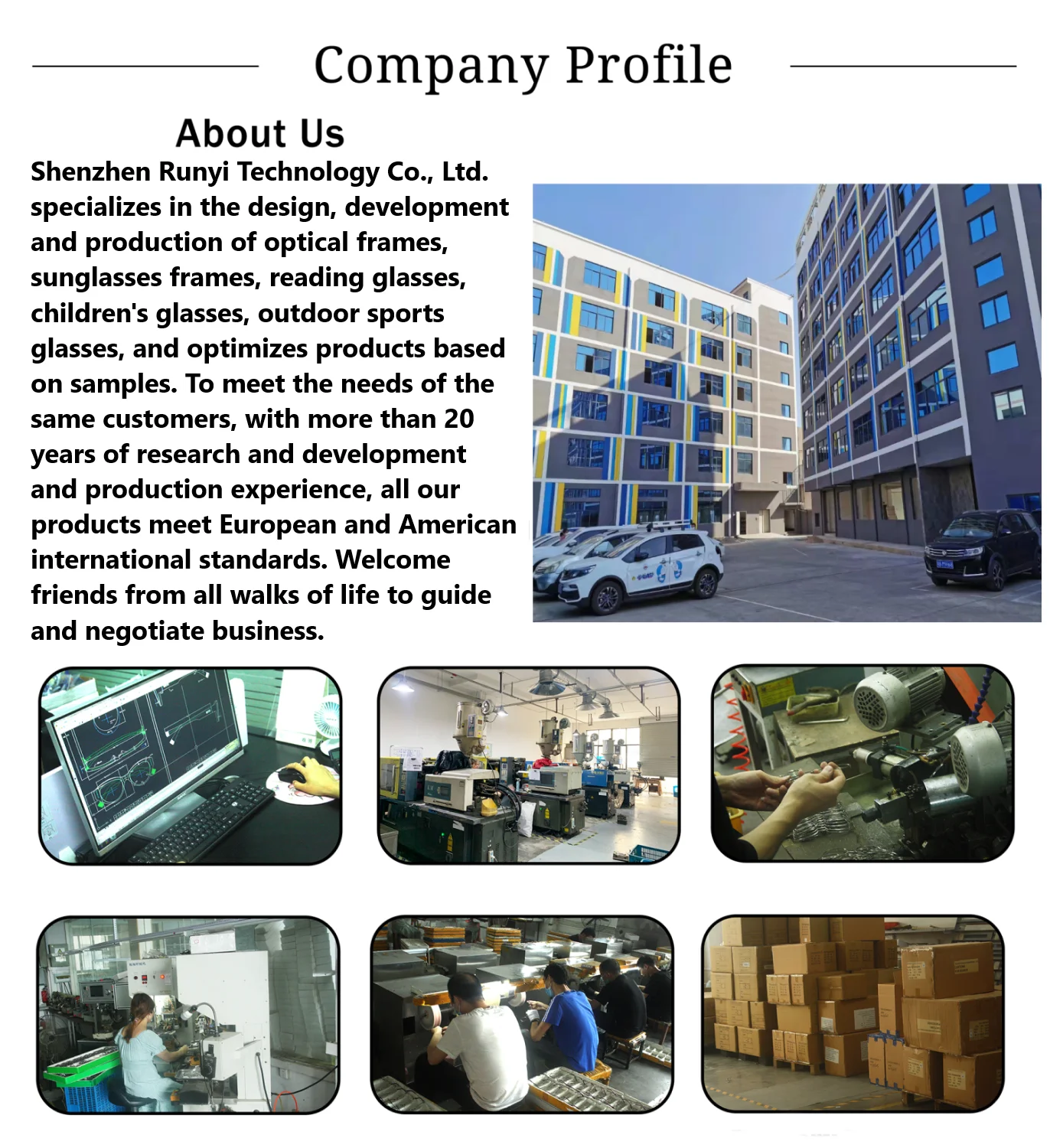 Company Profile

About Us

Shenzhen Runyi Technology Co., Ltd. specializes in the design, development and production of optical frames, sunglasses frames, reading glasses, children's glasses, outdoor sports glasses, and optimizes products based on samples. To meet the needs of the same customers, with more than 20 years of research and development and production experience, all our products meet European and American international standards. Welcome friends from all walks of life to guide and negotiate business.